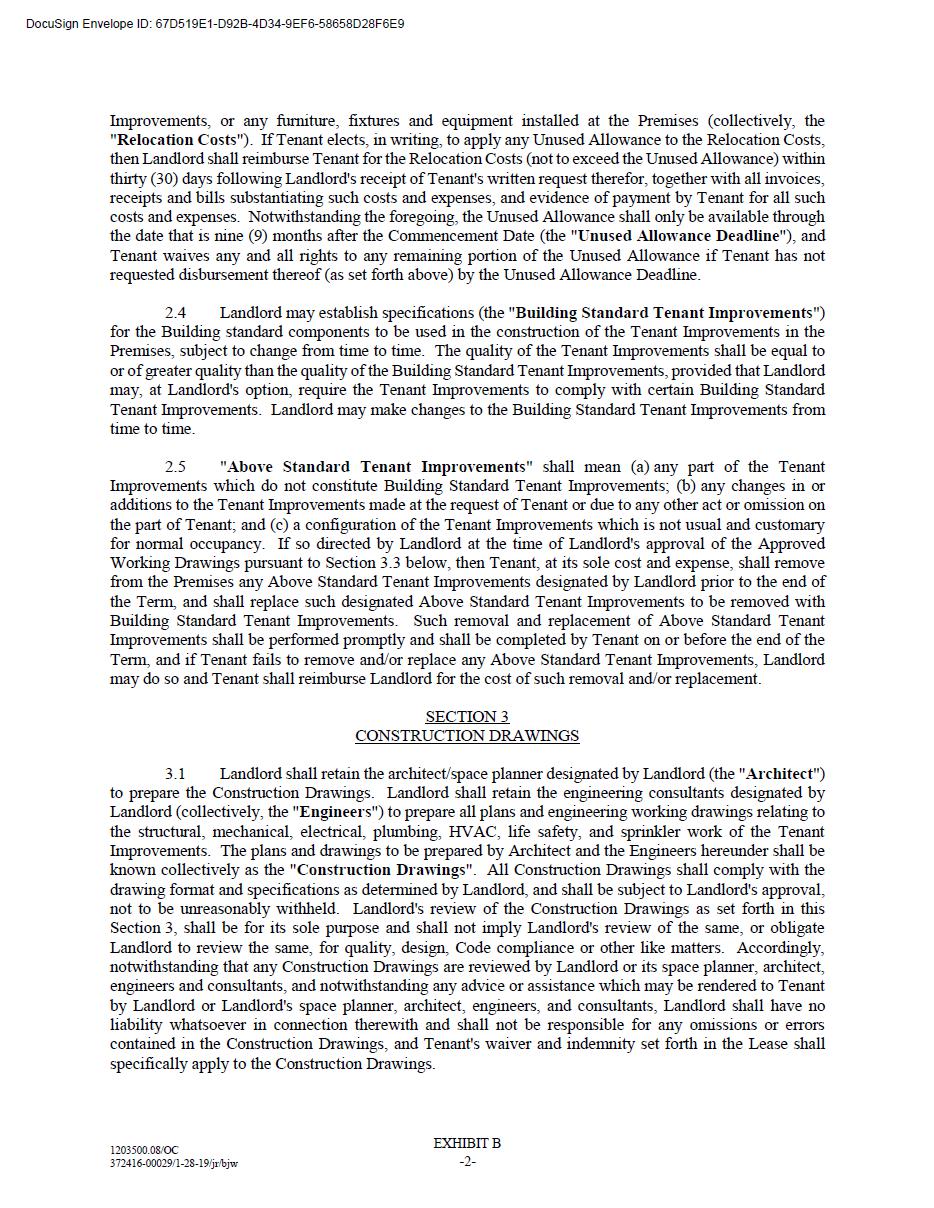 DocuSign Envelope ID: 67D519E1-D92B-4D34-9EF6-58658D28F6E9

Improvements, or any furniture, fixtures and equipment installed at the Premises (collectively, the "Relocation Costs"). If Tenant elects, in writing, to apply any Unused Allowance to the Relocation Costs, then Landlord shall reimburse Tenant for the Relocation Costs (not to exceed the Unused Allowance) within thirty (30) days following Landlord's receipt of Tenant's written request therefor, together with all invoices, receipts and bills substantiating such costs and expenses, and evidence of payment by Tenant for all such costs and expenses. Notwithstanding the foregoing, the Unused Allowance shall only be available through the date that is nine (9) months after the Commencement Date (the "Unused Allowance Deadline"), and Tenant waives any and all rights to any remaining portion of the Unused Allowance if Tenant has not requested disbursement thereof (as set forth above) by the Unused Allowance Deadline.

2.4 Landlord may establish specifications (the "Building Standard Tenant Improvements") for the Building standard components to be used in the construction of the Tenant Improvements in the Premises, subject to change from time to time. The quality of the Tenant Improvements shall be equal to or of greater quality than the quality of the Building Standard Tenant Improvements, provided that Landlord may, at Landlord's option, require the Tenant Improvements to comply with certain Building Standard Tenant Improvements. Landlord may make changes to the Building Standard Tenant Improvements from time to time.

2.5 "Above Standard Tenant Improvements" shall mean (a) any part of the Tenant Improvements which do not constitute Building Standard Tenant Improvements; (b) any changes in or additions to the Tenant Improvements made at the request of Tenant or due to any other act or omission on the part of Tenant; and (c) a configuration of the Tenant Improvements which is not usual and customary for normal occupancy. If so directed by Landlord at the time of Landlord's approval of the Approved Working Drawings pursuant to Section 3.3 below, then Tenant, at its sole cost and expense, shall remove from the Premises any Above Standard Tenant Improvements designated by Landlord prior to the end of the Term, and shall replace such designated Above Standard Tenant Improvements to be removed with Building Standard Tenant Improvements. Such removal and replacement of Above Standard Tenant Improvements shall be performed promptly and shall be completed by Tenant on or before the end of the Term, and if Tenant fails to remove and/or replace any Above Standard Tenant Improvements, Landlord may do so and Tenant shall reimburse Landlord for the cost of such removal and/or replacement.

SECTION 3
CONSTRUCTION DRAWINGS

3.1 Landlord shall retain the architect/space planner designated by Landlord (the "Architect") to prepare the Construction Drawings. Landlord shall retain the engineering consultants designated by Landlord (collectively, the "Engineers") to prepare all plans and engineering working drawings relating to the structural, mechanical, electrical, plumbing, HVAC, life safety, and sprinkler work of the Tenant Improvements. The plans and drawings to be prepared by Architect and the Engineers hereunder shall be known collectively as the "Construction Drawings". All Construction Drawings shall comply with the drawing format and specifications as determined by Landlord, and shall be subject to Landlord's approval, not to be unreasonably withheld. Landlord's review of the Construction Drawings as set forth in this Section 3, shall be for its sole purpose and shall not imply Landlord's review of the same, or obligate Landlord to review the same, for quality, design, Code compliance or other like matters. Accordingly, notwithstanding that any Construction Drawings are reviewed by Landlord or its space planner, architect, engineers and consultants, and notwithstanding any advice or assistance which may be rendered to Tenant by Landlord or Landlord's space planner, architect, engineers, and consultants, Landlord shall have no liability whatsoever in connection therewith and shall not be responsible for any omissions or errors contained in the Construction Drawings, and Tenant's waiver and indemnity set forth in the Lease shall specifically apply to the Construction Drawings.

1203500.08/OC
372416-00029/1-28-19/jr/bjw

EXHIBIT B
-2-